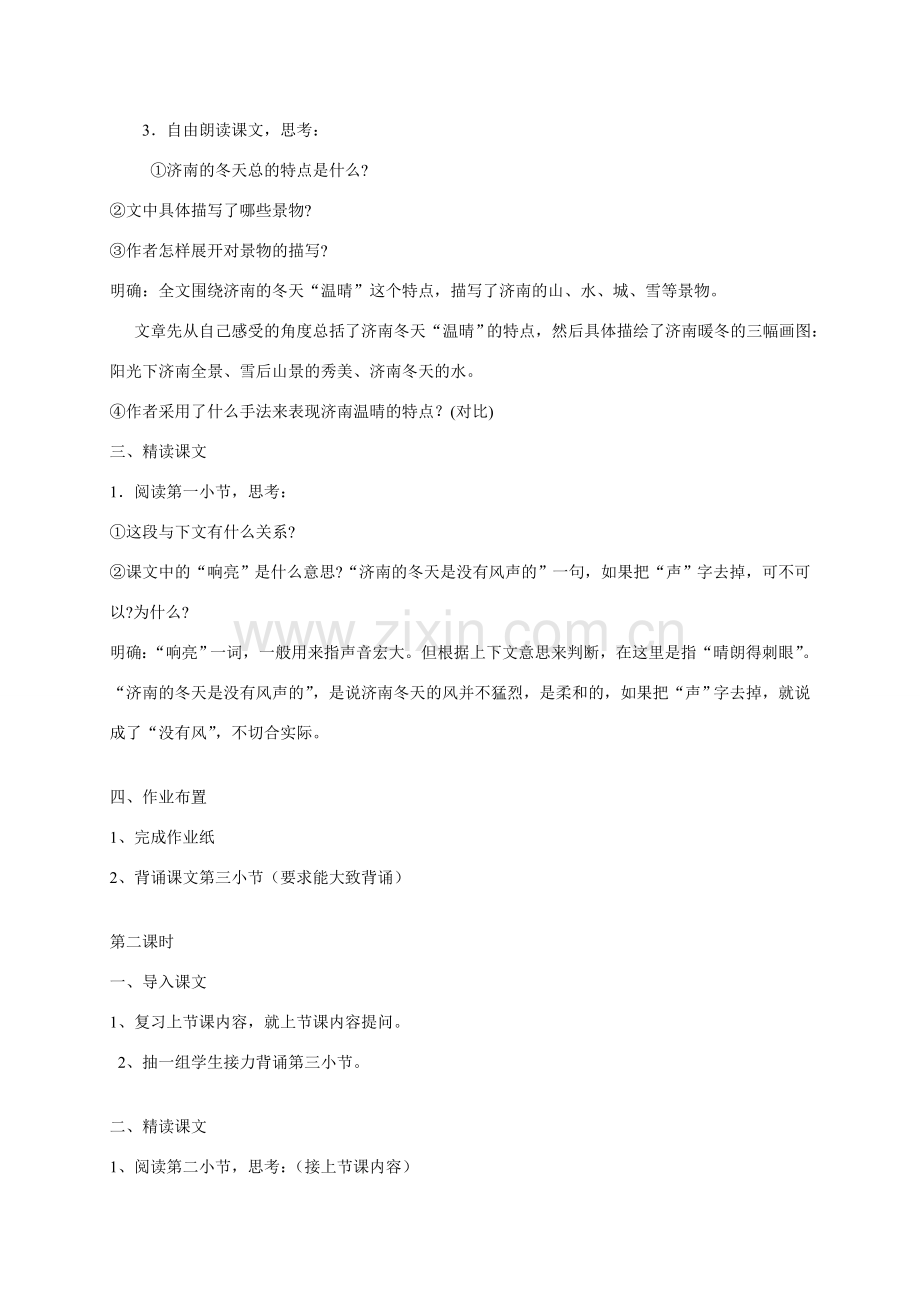 3．自由朗读课文，思考：

①济南的冬天总的特点是什么?

②文中具体描写了哪些景物?

③作者怎样展开对景物的描写?

明确：全文围绕济南的冬天“温晴”这个特点，描写了济南的山、水、城、雪等景物。

文章先从自己感受的角度总括了济南冬天“温晴”的特点，然后具体描绘了济南暖冬的三幅画图：阳光下济南全景、雪后山景的秀美、济南冬天的水。

④作者采用了什么手法来表现济南温晴的特点？(对比)

三、精读课文

1．阅读第一小节，思考：

①这段与下文有什么关系?

②课文中的“响亮”是什么意思?“济南的冬天是没有风声的”一句，如果把“声”字去掉，可不可以?为什么？

明确：“响亮”一词，一般用来指声音宏大。但根据上下文意思来判断，在这里是指“晴朗得刺眼”。“济南的冬天是没有风声的”，是说济南冬天的风并不猛烈，是柔和的，如果把“声”字去掉，就说成了“没有风”，不切合实际。

www.zixin.com.cn

四、作业布置

1、完成作业纸

2、背诵课文第三小节（要求能大致背诵）

第二课时

一、导入课文

1、复习上节课内容，就上节课内容提问。

2、抽一组学生接力背诵第三小节。

二、精读课文

1、阅读第二小节，思考：(接上节课内容)